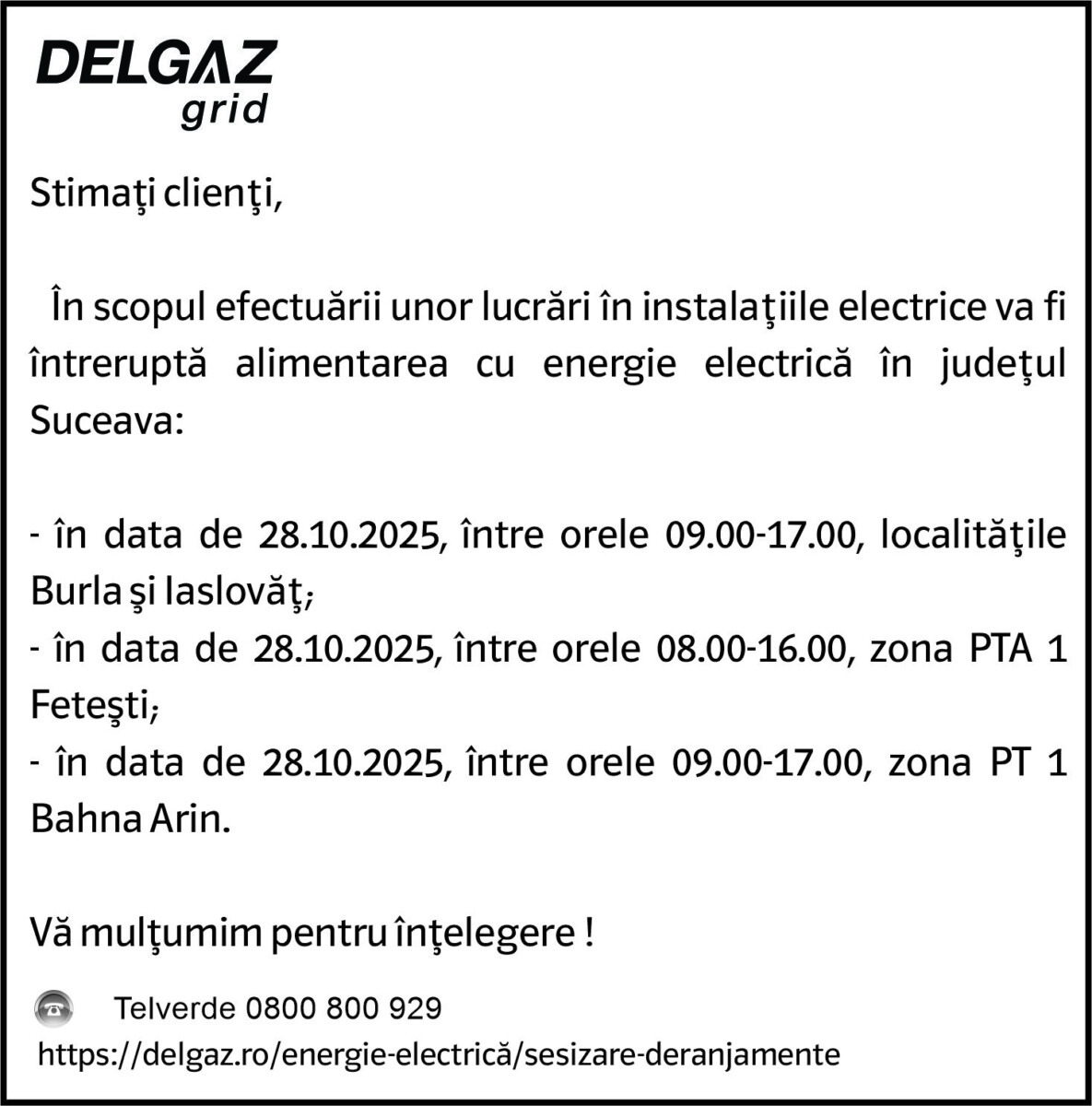 DELGAZ
grid

Stimaţi clienţi,

În scopul efectuării unor lucrări în instalaţiile electrice va fi întreruptă alimentarea cu energie electrică în judeţul Suceava:

- în data de 28.10.2025, între orele 09.00-17.00, localităţile Burla şi Iaslovăţ;
- în data de 28.10.2025, între orele 08.00-16.00, zona PTA 1 Feteşti;
- în data de 28.10.2025, între orele 09.00-17.00, zona PT 1 Bahna Arin.

Vă mulţumim pentru înţelegere !

Telverde 0800 800 929
https://delgaz.ro/energie-electrică/sesizare-deranjamente